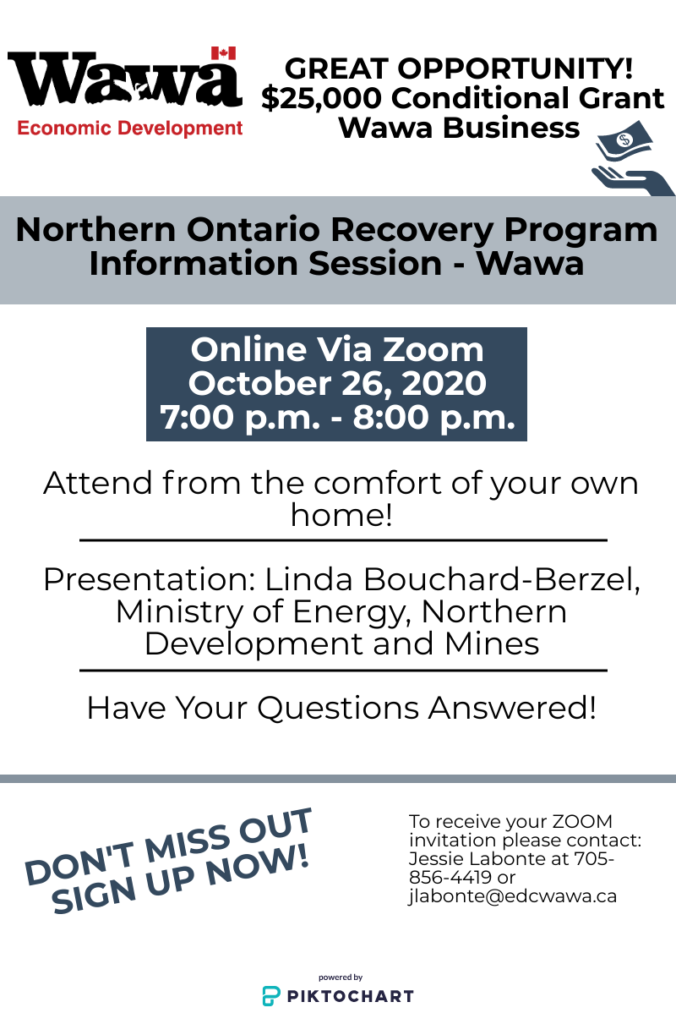 Wawa
Economic Development

GREAT OPPORTUNITY!
$25,000 Conditional Grant
Wawa Business

Northern Ontario Recovery Program
Information Session - Wawa

Online Via Zoom
October 26, 2020
7:00 p.m. - 8:00 p.m.

Attend from the comfort of your own home!

Presentation: Linda Bouchard-Berzel, Ministry of Energy, Northern Development and Mines

Have Your Questions Answered!

DON'T MISS OUT
SIGN UP NOW!

To receive your ZOOM invitation please contact: Jessie Labonte at 705-856-4419 or jlabonte@edcwawa.ca

powered by
PIKTOCHART